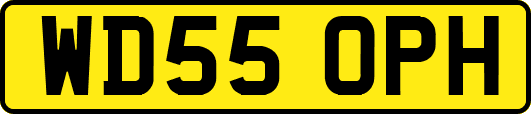 WD55 OPH